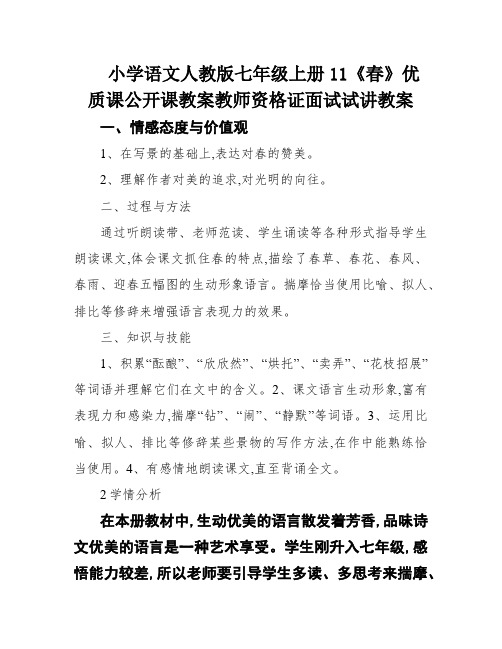 小学语文人教版七年级上册 11《春》优质课公开课教案教师资格证面试试讲教案

一、情感态度与价值观

1、在写景的基础上,表达对春的赞美。

2、理解作者对美的追求,对光明的向往。

二、过程与方法

通过听朗读带、老师范读、学生诵读等各种形式指导学生朗读课文,体会课文抓住春的特点,描绘了春草、春花、春风、春雨、迎春五幅图的生动形象语言。揣摩恰当使用比喻、拟人、排比等修辞来增强语言表现力的效果。

三、知识与技能

1、积累“酝酿”、“欣欣然”、“烘托”、“卖弄”、“花枝招展”等词语并理解它们在文中的含义。2、课文语言生动形象,富有表现力和感染力,揣摩“钻”、“闹”、“静默”等词语。3、运用比喻、拟人、排比等修辞某些景物的写作方法,在作中能熟练恰当使用。4、有感情地朗读课文,直至背诵全文。

2 学情分析

在本册教材中,生动优美的语言散发着芳香,品味诗文优美的语言是一种艺术享受。学生刚升入七年级,感悟能力较差,所以老师要引导学生多读、多思考来揣摩、